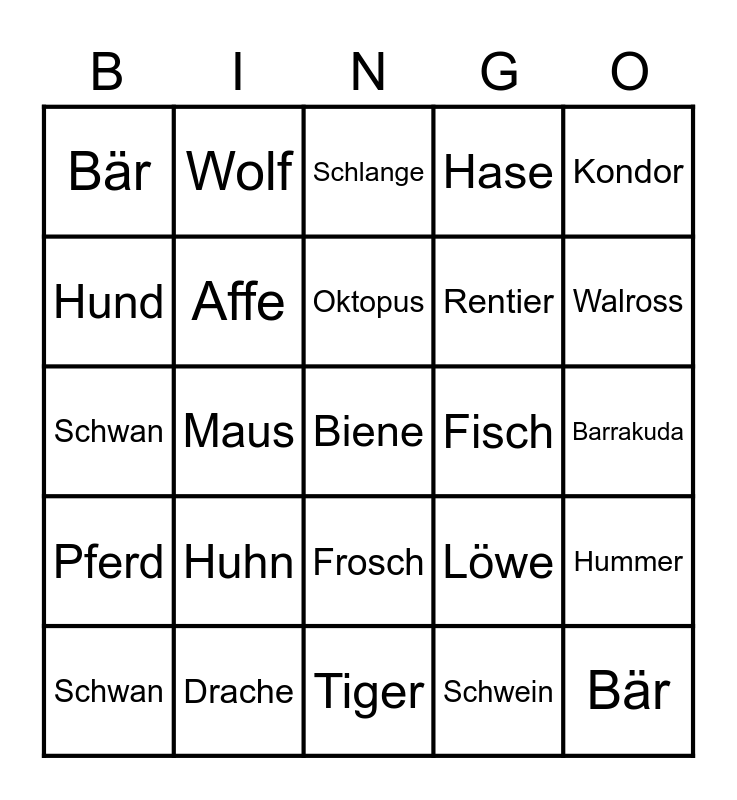 | B | I | N | G | O |
|---|---|---|---|---|
| Bär | Wolf | Schlange | Hase | Kondor |
| Hund | Affe | Oktopus | Rentier | Walross |
| Schwan | Maus | Biene | Fisch | Barrakuda |
| Pferd | Huhn | Frosch | Löwe | Hummer |
| Schwan | Drache | Tiger | Schwein | Bär |